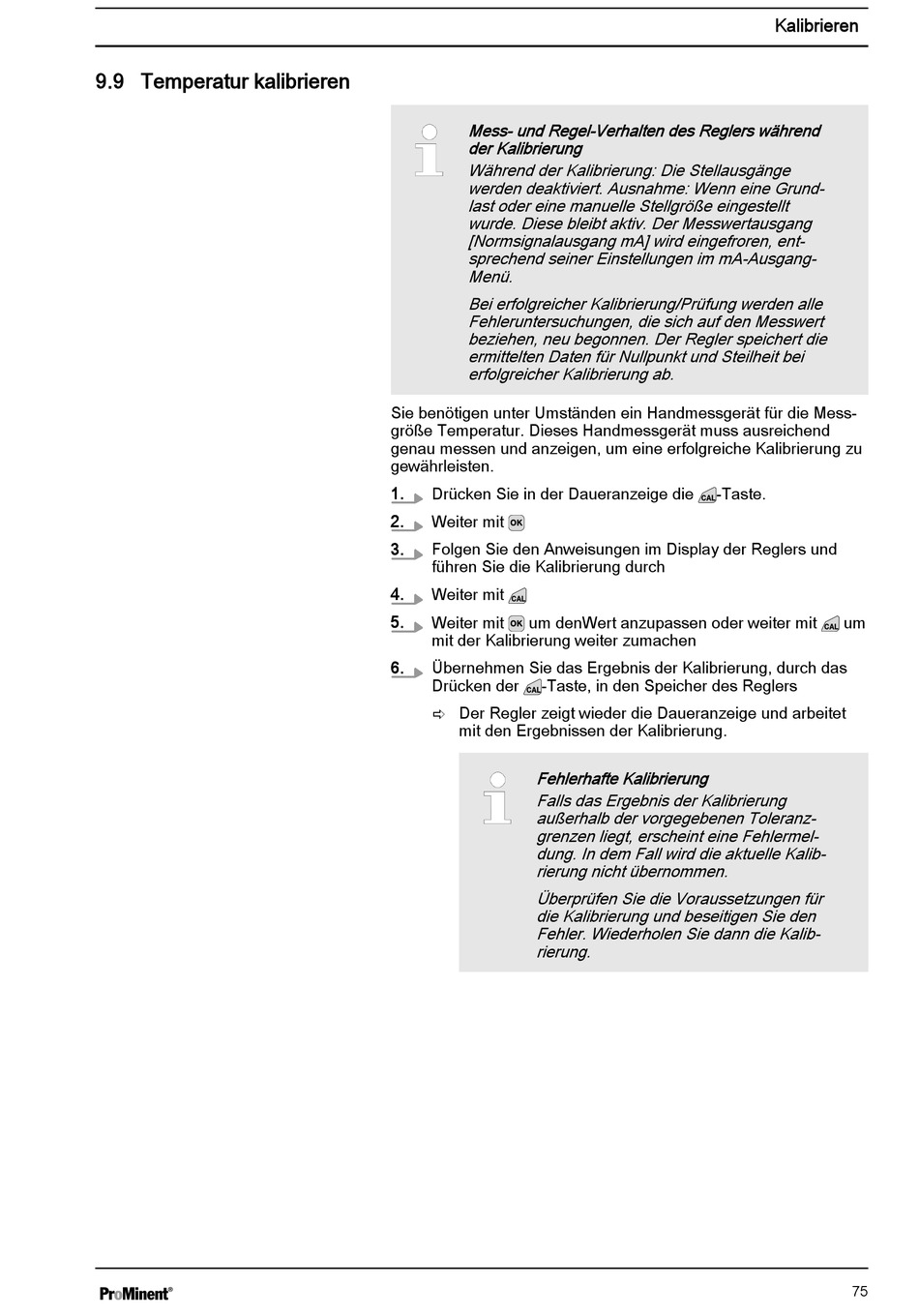 Kalibrieren

9.9 Temperatur kalibrieren

Mess- und Regel-Verhalten des Reglers während der Kalibrierung

Während der Kalibrierung: Die Stellausgänge werden deaktiviert. Ausnahme: Wenn eine Grundlast oder eine manuelle Stellgröße eingestellt wurde. Diese bleibt aktiv. Der Messwertausgang [Normsignalausgang mA] wird eingefroren, entsprechend seiner Einstellungen im mA-Ausgang-Menü.

Bei erfolgreicher Kalibrierung/Prüfung werden alle Fehleruntersuchungen, die sich auf den Messwert beziehen, neu begonnen. Der Regler speichert die ermittelten Daten für Nullpunkt und Steilheit bei erfolgreicher Kalibrierung ab.

Sie benötigen unter Umständen ein Handmessgerät für die Messgröße Temperatur. Dieses Handmessgerät muss ausreichend genau messen und anzeigen, um eine erfolgreiche Kalibrierung zu gewährleisten.

1. Drücken Sie in der Daueranzeige die CAL-Taste.

2. Weiter mit OK

3. Folgen Sie den Anweisungen im Display der Reglers und führen Sie die Kalibrierung durch

4. Weiter mit CAL

5. Weiter mit OK um denWert anzupassen oder weiter mit CAL um mit der Kalibrierung weiter zumachen

6. Übernehmen Sie das Ergebnis der Kalibrierung, durch das Drücken der CAL-Taste, in den Speicher des Reglers

⇨ Der Regler zeigt wieder die Daueranzeige und arbeitet mit den Ergebnissen der Kalibrierung.

Fehlerhafte Kalibrierung

Falls das Ergebnis der Kalibrierung außerhalb der vorgegebenen Toleranzgrenzen liegt, erscheint eine Fehlermeldung. In dem Fall wird die aktuelle Kalibrierung nicht übernommen.

Überprüfen Sie die Voraussetzungen für die Kalibrierung und beseitigen Sie den Fehler. Wiederholen Sie dann die Kalibrierung.

ProMinent®

75